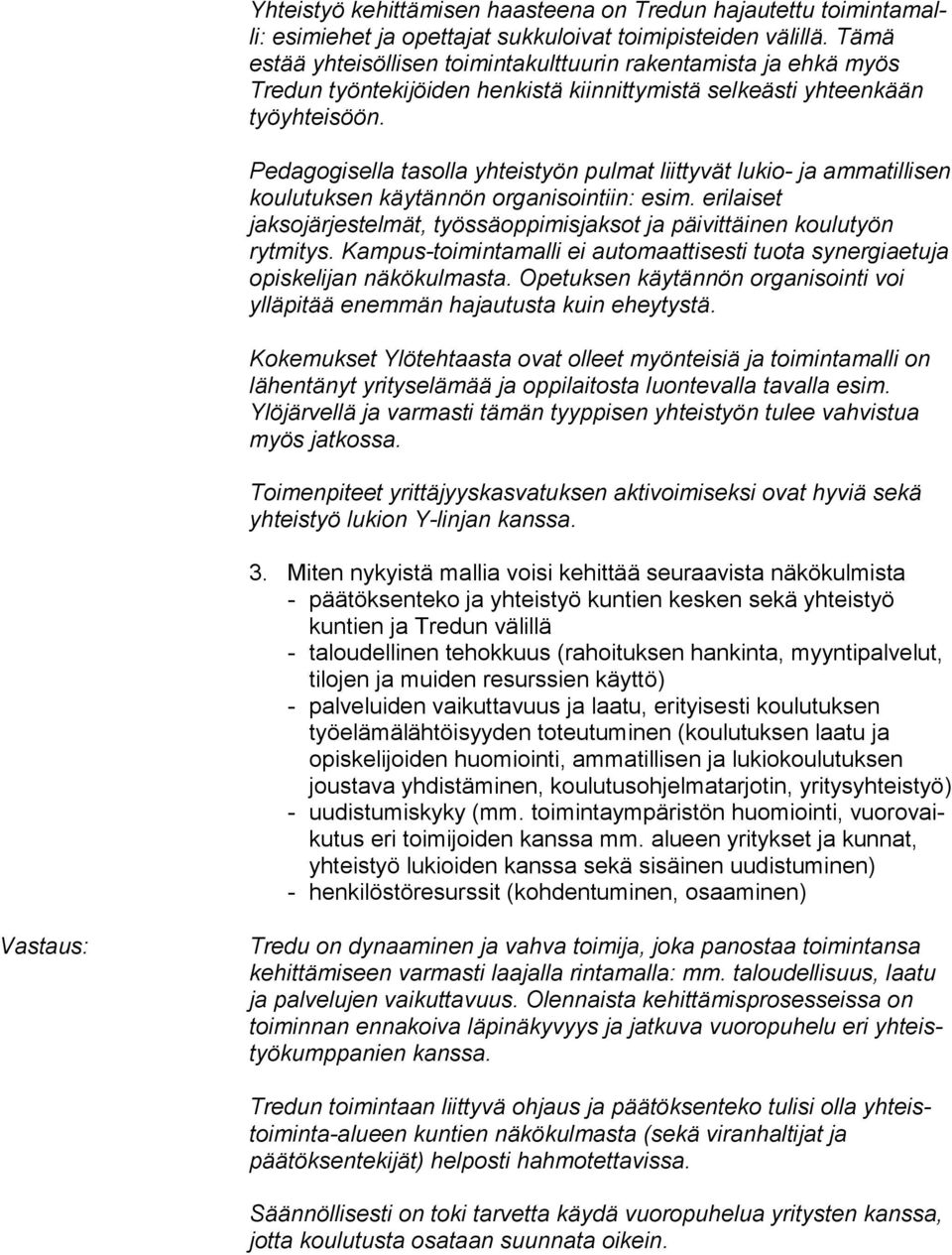 Yhteistyö kehittämisen haasteena on Tredun hajautettu toimintamalli: esimiehet ja opettajat sukkuloivat toimipisteiden välillä. Tämä estää yhteisöllisen toimintakulttuurin rakentamista ja ehkä myös Tredun työntekijöiden henkistä kiinnittymistä selkeästi yhteenkään työyhteisöön.

Pedagogisella tasolla yhteistyön pulmat liittyvät lukio- ja ammatillisen koulutuksen käytännön organisointiin: esim. erilaiset jaksojärjestelmät, työssäoppimisjaksot ja päivittäinen koulutyön rytmitys. Kampus-toimintamalli ei automaattisesti tuota synergiaetuja opiskelijan näkökulmasta. Opetuksen käytännön organisointi voi ylläpitää enemmän hajautusta kuin eheytystä.

Kokemukset Ylötehtaasta ovat olleet myönteisiä ja toimintamalli on lähentänyt yrityselämää ja oppilaitosta luontevalla tavalla esim. Ylöjärvellä ja varmasti tämän tyyppisen yhteistyön tulee vahvistua myös jatkossa.

Toimenpiteet yrittäjyyskasvatuksen aktivoimiseksi ovat hyviä sekä yhteistyö lukion Y-linjan kanssa.

3. Miten nykyistä mallia voisi kehittää seuraavista näkökulmista
- päätöksenteko ja yhteistyö kuntien kesken sekä yhteistyö kuntien ja Tredun välillä
- taloudellinen tehokkuus (rahoituksen hankinta, myyntipalvelut, tilojen ja muiden resurssien käyttö)
- palveluiden vaikuttavuus ja laatu, erityisesti koulutuksen työelämälähtöisyyden toteutuminen (koulutuksen laatu ja opiskelijoiden huomiointi, ammatillisen ja lukiokoulutuksen joustava yhdistäminen, koulutusohjelmatarjotin, yritysyhteistyö)
- uudistumiskyky (mm. toimintaympäristön huomiointi, vuorovaikutus eri toimijoiden kanssa mm. alueen yritykset ja kunnat, yhteistyö lukioiden kanssa sekä sisäinen uudistuminen)
- henkilöstöresurssit (kohdentuminen, osaaminen)

Vastaus: Tredu on dynaaminen ja vahva toimija, joka panostaa toimintansa kehittämiseen varmasti laajalla rintamalla: mm. taloudellisuus, laatu ja palvelujen vaikuttavuus. Olennaista kehittämisprosesseissa on toiminnan ennakoiva läpinäkyvyys ja jatkuva vuoropuhelu eri yhteistyökumppanien kanssa.

Tredun toimintaan liittyvä ohjaus ja päätöksenteko tulisi olla yhteistoiminta-alueen kuntien näkökulmasta (sekä viranhaltijat ja päätöksentekijät) helposti hahmotettavissa.

Säännöllisesti on toki tarvetta käydä vuoropuhelua yritysten kanssa, jotta koulutusta osataan suunnata oikein.